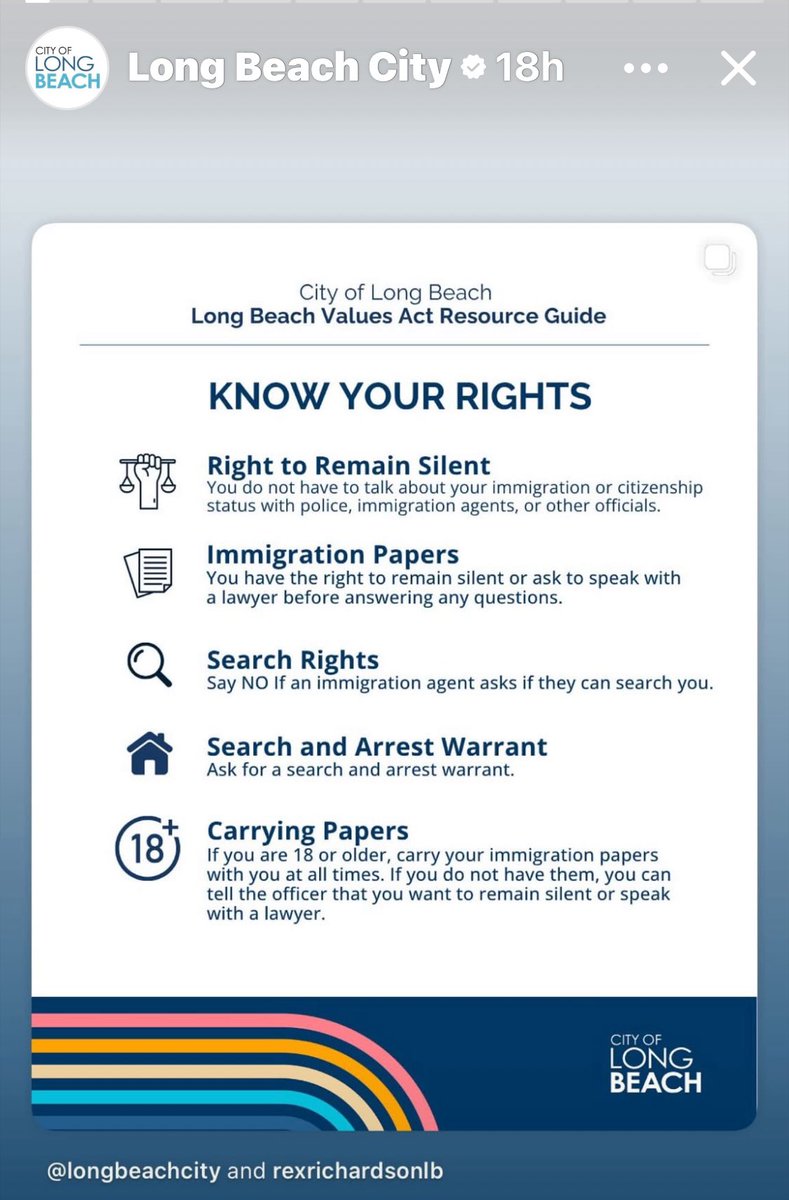 CITY OF LONG BEACH

Long Beach City 18h

City of Long Beach
Long Beach Values Act Resource Guide

KNOW YOUR RIGHTS

Right to Remain Silent
You do not have to talk about your immigration or citizenship status with police, immigration agents, or other officials.

Immigration Papers
You have the right to remain silent or ask to speak with a lawyer before answering any questions.

Search Rights
Say NO If an immigration agent asks if they can search you.

Search and Arrest Warrant
Ask for a search and arrest warrant.

18+

Carrying Papers
If you are 18 or older, carry your immigration papers with you at all times. If you do not have them, you can tell the officer that you want to remain silent or speak with a lawyer.

CITY OF LONG BEACH

@longbeachcity and rexrichardsonlb